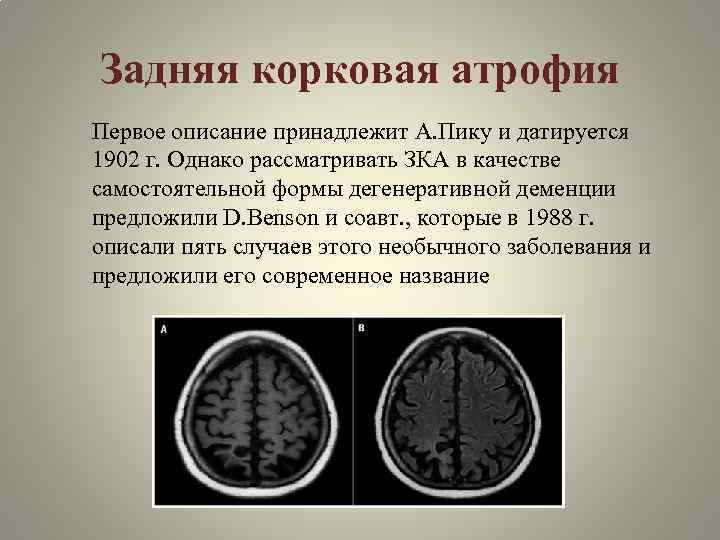 Задняя корковая атрофия

Первое описание принадлежит А.Пику и датируется 1902 г. Однако рассматривать ЗКА в качестве самостоятельной формы дегенеративной деменции предложили D.Benson и соавт., которые в 1988 г. описали пять случаев этого необычного заболевания и предложили его современное название

A

B